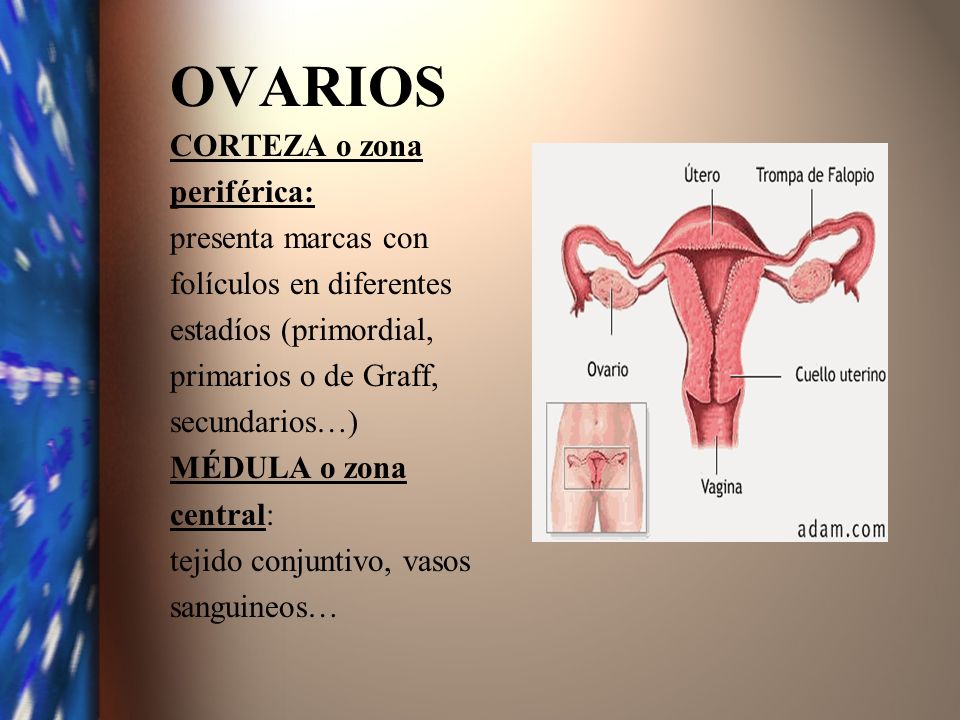 OVARIOS

CORTEZA o zona periférica:
presenta marcas con folículos en diferentes estadíos (primordial, primarios o de Graff, secundarios…)

MÉDULA o zona central:
tejido conjuntivo, vasos sanguineos…

Útero
Trompa de Falopio
Ovario
Cuello uterino
Vagina
adam.com